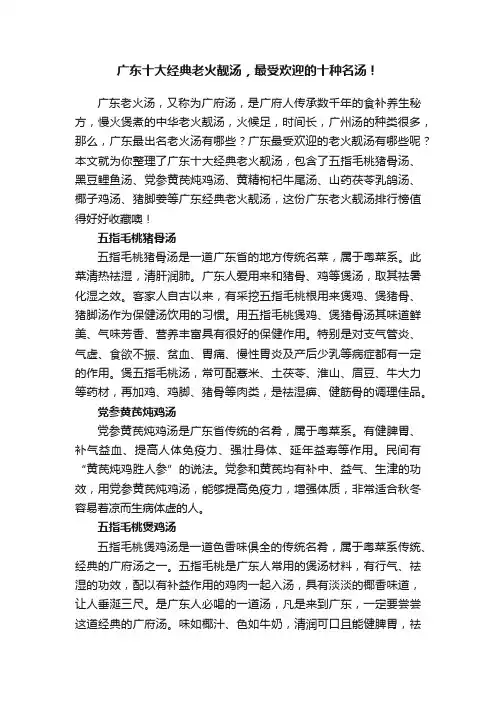 广东十大经典老火靓汤，最受欢迎的十种名汤！

广东老火汤，又称为广府汤，是广府人传承数千年的食补养生秘方，慢火煲煮的中华老火靓汤，火候足，时间长，广州汤的种类很多，那么，广东最出名老火汤有哪些？广东最受欢迎的老火靓汤有哪些呢？本文就为你整理了广东十大经典老火靓汤，包含了五指毛桃猪骨汤、黑豆鲤鱼汤、党参黄芪炖鸡汤、黄精枸杞牛尾汤、山药茯苓乳鸽汤、椰子鸡汤、猪脚姜等广东经典老火靓汤，这份广东老火靓汤排行榜值得好好收藏噢！

五指毛桃猪骨汤

五指毛桃猪骨汤是一道广东省的地方传统名菜，属于粤菜系。此菜清热祛湿，清肝润肺。广东人爱用来和猪骨、鸡等煲汤，取其祛暑化湿之效。客家人自古以来，有采挖五指毛桃根用来煲鸡、煲猪骨、猪脚汤作为保健汤饮用的习惯。用五指毛桃煲鸡、煲猪骨汤其味道鲜美、气味芳香、营养丰富具有很好的保健作用。特别是对支气管炎、气虚、食欲不振、贫血、胃痛、慢性胃炎及产后少乳等病症都有一定的作用。煲五指毛桃汤，常可配薏米、土茯苓、淮山、眉豆、牛大力等药材，再加鸡、鸡脚、猪骨等肉类，是祛湿痹、健筋骨的调理佳品。

党参黄芪炖鸡汤

党参黄芪炖鸡汤是广东省传统的名肴，属于粤菜系。有健脾胃、补气益血、提高人体免疫力、强壮身体、延年益寿等作用。民间有“黄芪炖鸡胜人参”的说法。党参和黄芪均有补中、益气、生津的功效，用党参黄芪炖鸡汤，能够提高免疫力，增强体质，非常适合秋冬容易着凉而生病体虚的人。

五指毛桃煲鸡汤

五指毛桃煲鸡汤是一道色香味俱全的传统名肴，属于粤菜系传统、经典的广府汤之一。五指毛桃是广东人常用的煲汤材料，有行气、祛湿的功效，配以有补益作用的鸡肉一起入汤，具有淡淡的椰香味道，让人垂涎三尺。是广东人必喝的一道汤，凡是来到广东，一定要尝尝这道经典的广府汤。味如椰汁、色如牛奶，清润可口且能健脾胃，祛